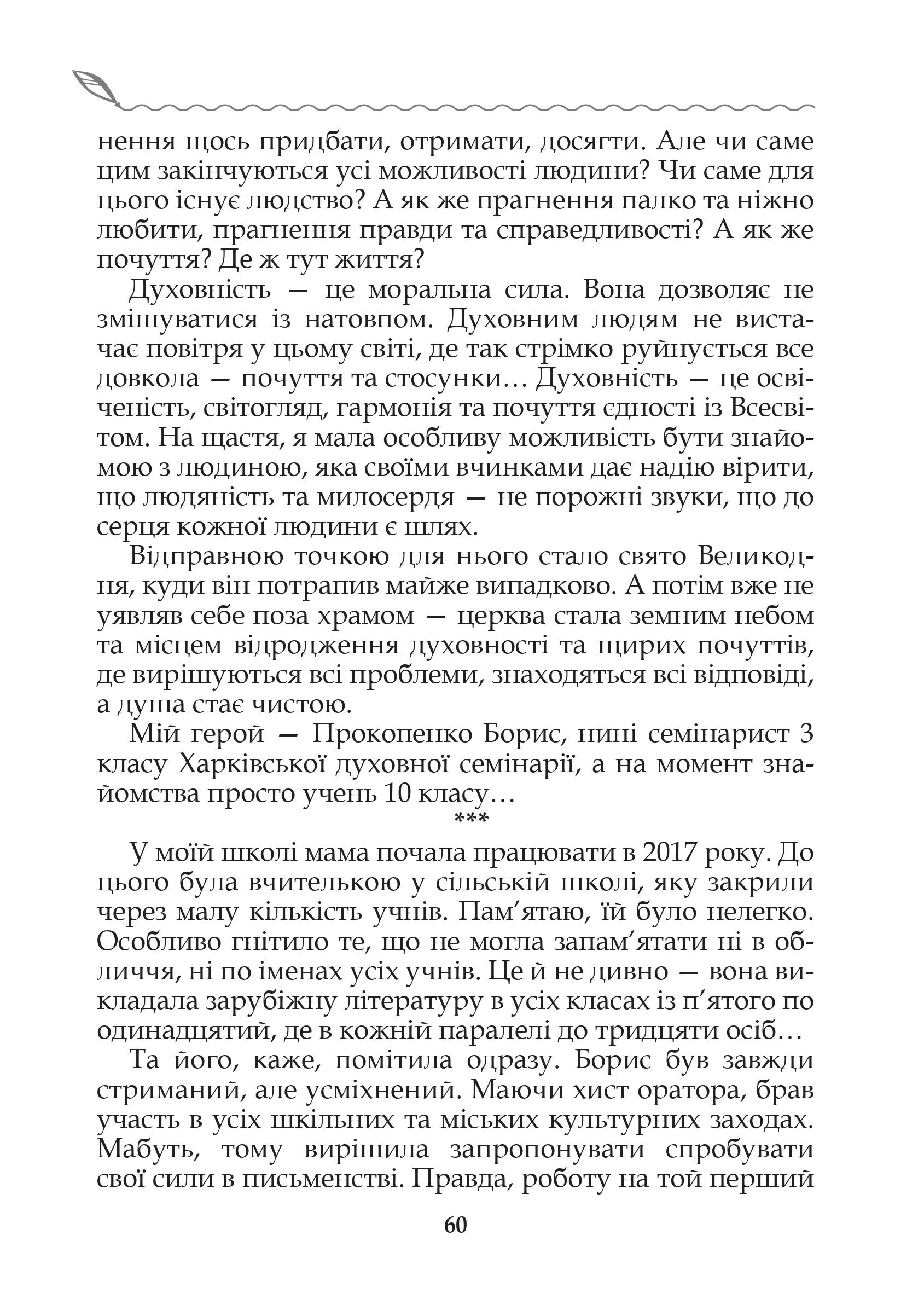 нення щось придбати, отримати, досягти. Але чи саме цим закінчуються усі можливості людини? Чи саме для цього існує людство? А як же прагнення палко та ніжно любити, прагнення правди та справедливості? А як же почуття? Де ж тут життя?

Духовність — це моральна сила. Вона дозволяє не змішуватися із натовпом. Духовним людям не вистачає повітря у цьому світі, де так стрімко руйнується все довкола — почуття та стосунки… Духовність — це освіченість, світогляд, гармонія та почуття єдності із Всесвітом. На щастя, я мала особливу можливість бути знайомою з людиною, яка своїми вчинками дає надію вірити, що людяність та милосердя — не порожні звуки, що до серця кожної людини є шлях.

Відправною точкою для нього стало свято Великодня, куди він потрапив майже випадково. А потім вже не уявляв себе поза храмом — церква стала земним небом та місцем відродження духовності та щирих почуттів, де вирішуються всі проблеми, знаходяться всі відповіді, а душа стає чистою.

Мій герой — Прокопенко Борис, нині семінарист 3 класу Харківської духовної семінарії, а на момент знайомства просто учень 10 класу…

***

У моїй школі мама почала працювати в 2017 року. До цього була вчителькою у сільській школі, яку закрили через малу кількість учнів. Пам’ятаю, їй було нелегко. Особливо гнітило те, що не могла запам’ятати ні в обличчя, ні по іменах усіх учнів. Це й не дивно — вона викладала зарубіжну літературу в усіх класах із п’ятого по одинадцятий, де в кожній паралелі до тридцяти осіб…

Та його, каже, помітила одразу. Борис був завжди стриманий, але усміхнений. Маючи хист оратора, брав участь в усіх шкільних та міських культурних заходах. Мабуть, тому вирішила запропонувати спробувати свої сили в письменстві. Правда, роботу на той перший

60